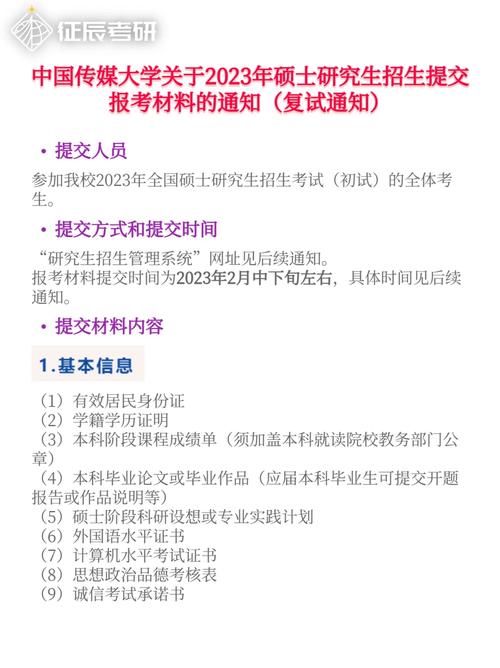 征辰考研

中国传媒大学关于2023年硕士研究生招生提交报考材料的通知（复试通知）

• 提交人员

参加我校2023年全国硕士研究生招生考试（初试）的全体考生。

• 提交方式和提交时间

“研究生招生管理系统”网址见后续通知。
报考材料提交时间为2023年2月中下旬左右，具体时间见后续通知。

• 提交材料内容

1.基本信息

（1）有效居民身份证
（2）学籍学历证明
（3）本科阶段课程成绩单（须加盖本科就读院校教务部门公章）
（4）本科毕业论文或毕业作品（应届本科毕业生可提交开题报告或作品说明等）
（5）硕士阶段科研设想或专业实践计划
（6）外国语水平证书
（7）计算机水平考试证书
（8）思想政治品德考核表
（9）诚信考试承诺书